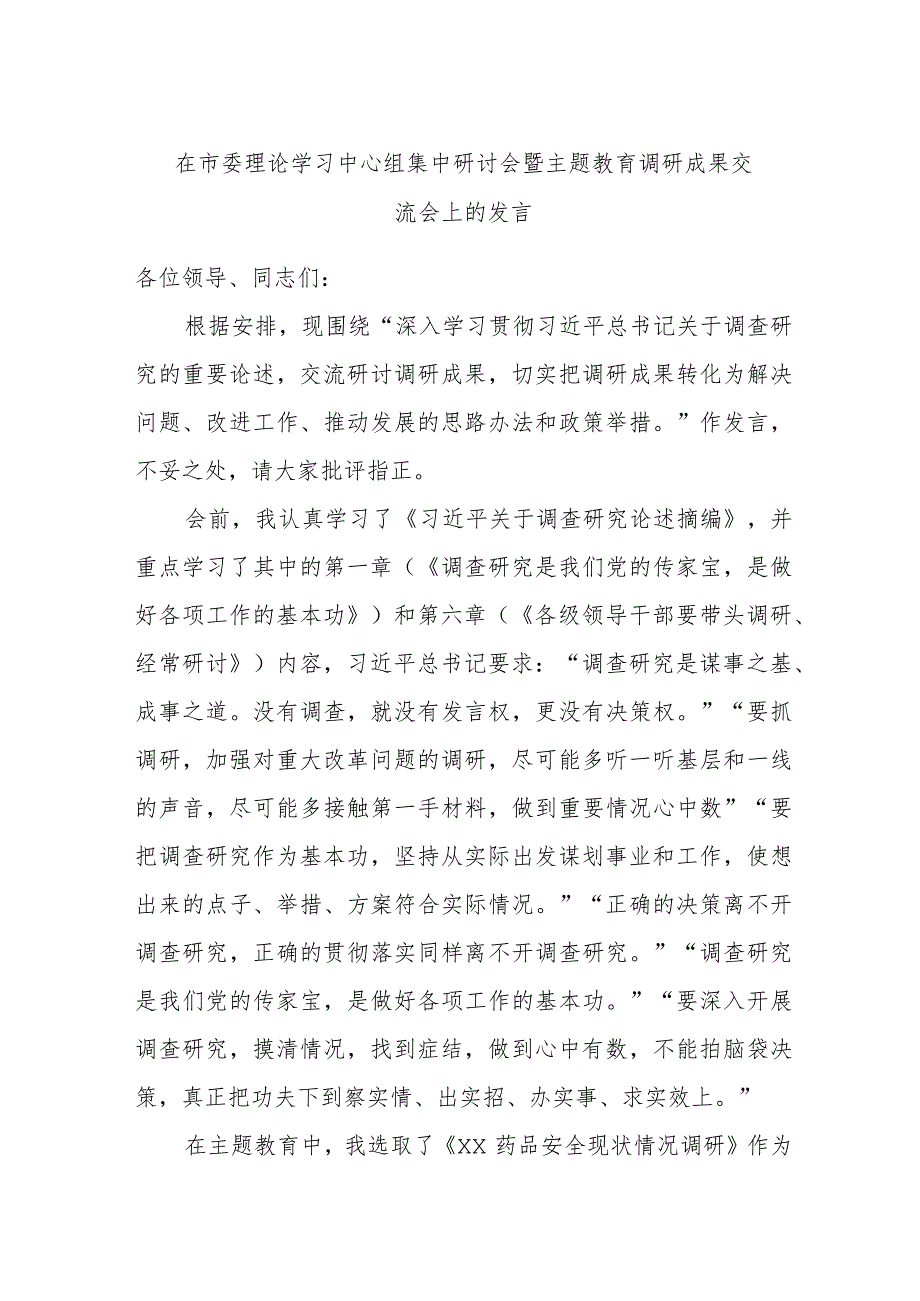 在市委理论学习中心组集中研讨会暨主题教育调研成果交流会上的发言

各位领导、同志们：

根据安排，现围绕“深入学习贯彻习近平总书记关于调查研究的重要论述，交流研讨调研成果，切实把调研成果转化为解决问题、改进工作、推动发展的思路办法和政策举措。”作发言，不妥之处，请大家批评指正。

会前，我认真学习了《习近平关于调查研究论述摘编》，并重点学习了其中的第一章（《调查研究是我们党的传家宝，是做好各项工作的基本功》）和第六章（《各级领导干部要带头调研、经常研讨》）内容，习近平总书记要求：“调查研究是谋事之基、成事之道。没有调查，就没有发言权，更没有决策权。”“要抓调研，加强对重大改革问题的调研，尽可能多听一听基层和一线的声音，尽可能多接触第一手材料，做到重要情况心中数”“要把调查研究作为基本功，坚持从实际出发谋划事业和工作，使想出来的点子、举措、方案符合实际情况。”“正确的决策离不开调查研究，正确的贯彻落实同样离不开调查研究。”“调查研究是我们党的传家宝，是做好各项工作的基本功。”“要深入开展调查研究，摸清情况，找到症结，做到心中有数，不能拍脑袋决策，真正把功夫下到察实情、出实招、办实事、求实效上。”

在主题教育中，我选取了《XX 药品安全现状情况调研》作为